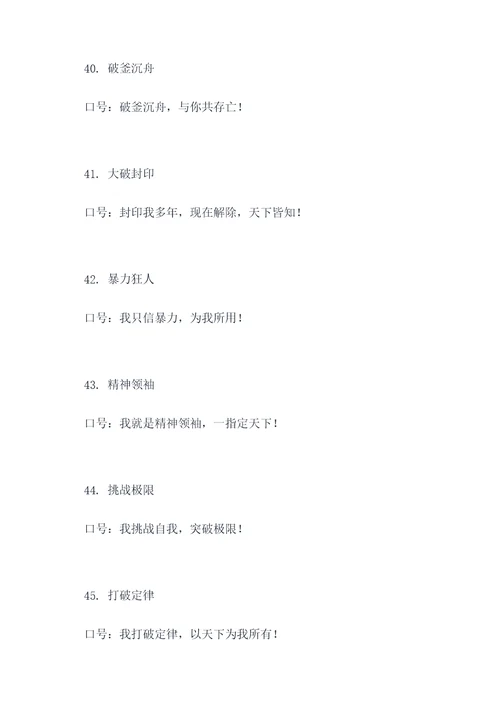 40. 破釜沉舟

口号：破釜沉舟，与你共存亡！

41. 大破封印

口号：封印我多年，现在解除，天下皆知！

42. 暴力狂人

口号：我只信暴力，为我所用！

43. 精神领袖

口号：我就是精神领袖，一指定天下！

44. 挑战极限

口号：我挑战自我，突破极限！

45. 打破定律

口号：我打破定律，以天下为我所有！